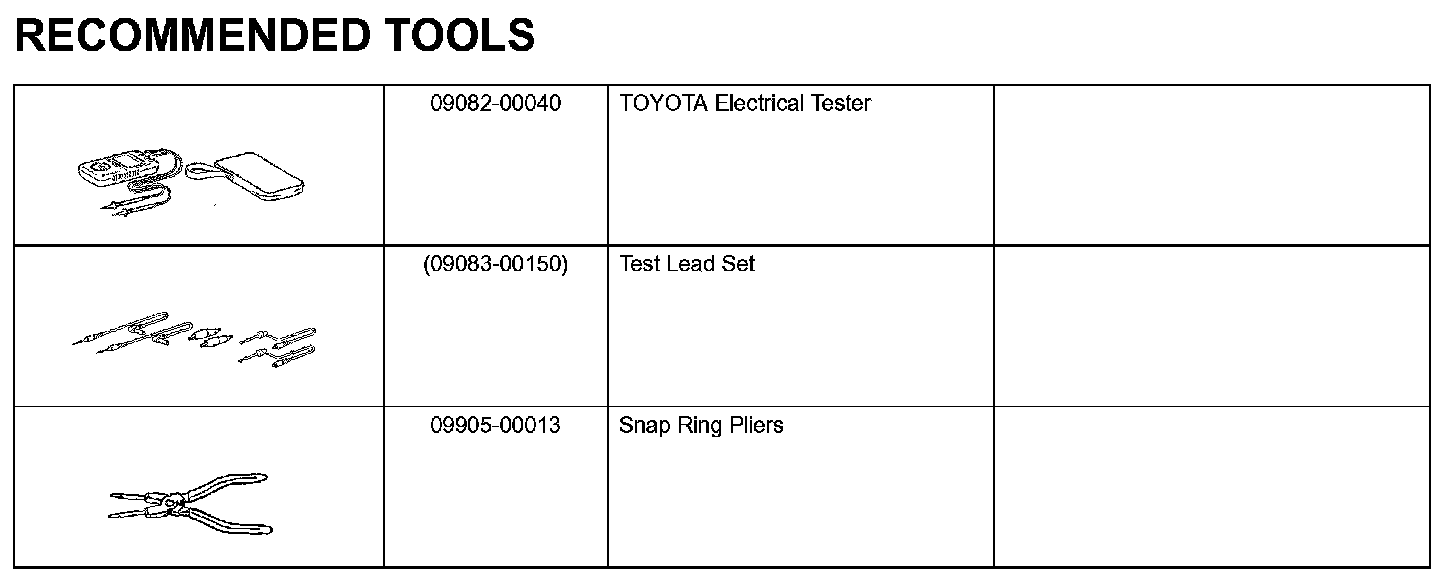 RECOMMENDED TOOLS

| | | | |
|---|---|---|---|
| | 09082-00040 | TOYOTA Electrical Tester | |
| | (09083-00150) | Test Lead Set | |
| | 09905-00013 | Snap Ring Pliers | |